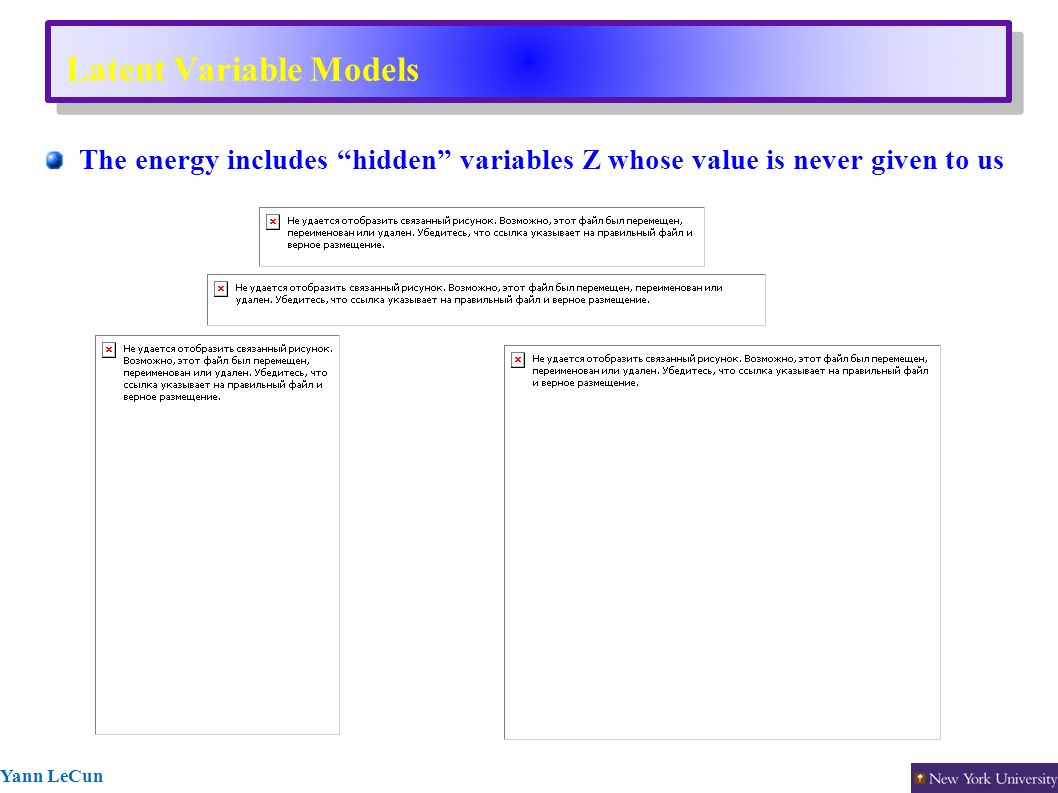 Latent Variable Models

The energy includes “hidden” variables Z whose value is never given to us

Не удается отобразить связанный рисунок. Возможно, этот файл был перемещен, переименован или удален. Убедитесь, что ссылка указывает на правильный файл и верное размещение.

Не удается отобразить связанный рисунок. Возможно, этот файл был перемещен, переименован или удален. Убедитесь, что ссылка указывает на правильный файл и верное размещение.

Не удается отобразить связанный рисунок. Возможно, этот файл был перемещен, переименован или удален. Убедитесь, что ссылка указывает на правильный файл и верное размещение.

Не удается отобразить связанный рисунок. Возможно, этот файл был перемещен, переименован или удален. Убедитесь, что ссылка указывает на правильный файл и верное размещение.

Yann LeCun

New York University